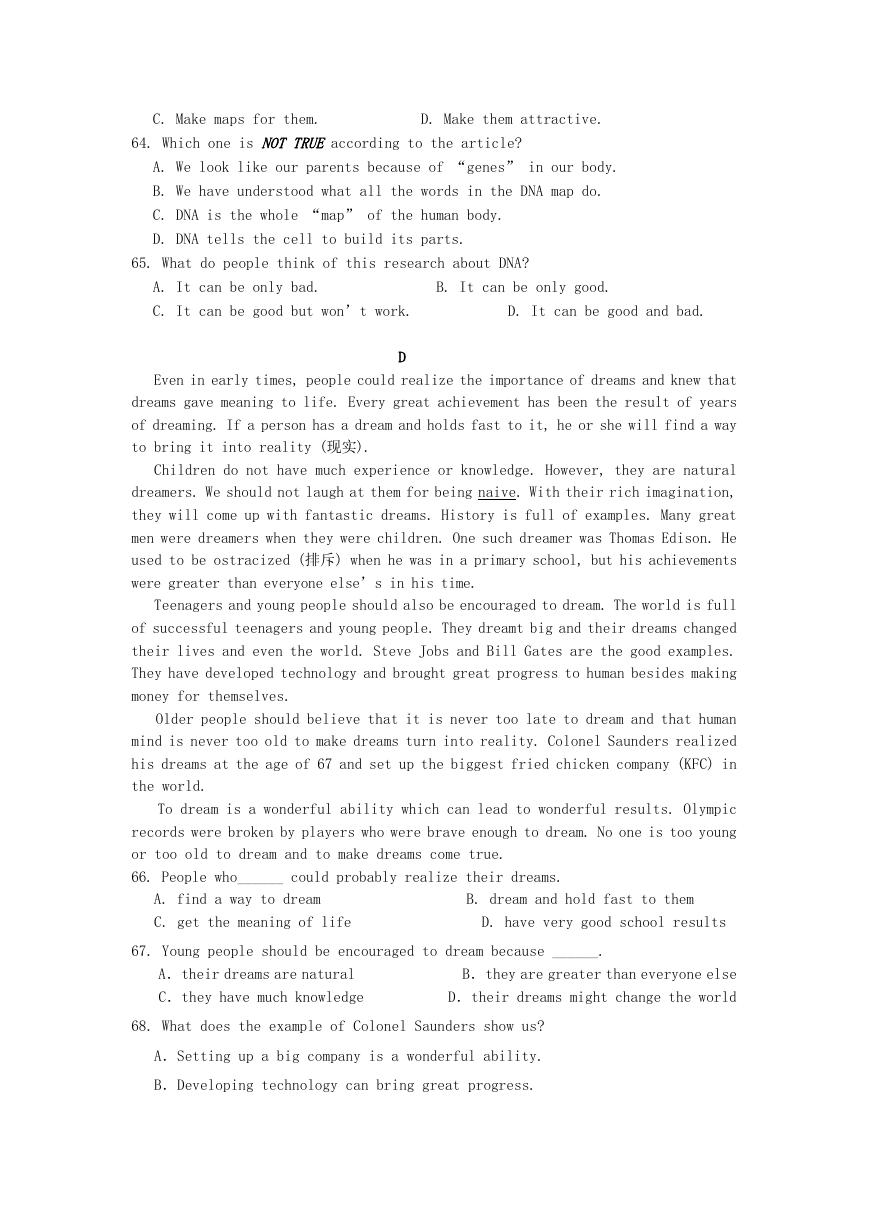 C. Make maps for them.　　　　D. Make them attractive.

64. Which one is NOT TRUE according to the article?

A. We look like our parents because of “genes” in our body.

B. We have understood what all the words in the DNA map do.

C. DNA is the whole “map” of the human body.

D. DNA tells the cell to build its parts.

65. What do people think of this research about DNA?

A. It can be only bad.　　　　B. It can be only good.

C. It can be good but won’t work.　　　　D. It can be good and bad.

D

Even in early times, people could realize the importance of dreams and knew that dreams gave meaning to life. Every great achievement has been the result of years of dreaming. If a person has a dream and holds fast to it, he or she will find a way to bring it into reality (现实).

Children do not have much experience or knowledge. However, they are natural dreamers. We should not laugh at them for being naive. With their rich imagination, they will come up with fantastic dreams. History is full of examples. Many great men were dreamers when they were children. One such dreamer was Thomas Edison. He used to be ostracized (排斥) when he was in a primary school, but his achievements were greater than everyone else’s in his time.

Teenagers and young people should also be encouraged to dream. The world is full of successful teenagers and young people. They dreamt big and their dreams changed their lives and even the world. Steve Jobs and Bill Gates are the good examples. They have developed technology and brought great progress to human besides making money for themselves.

Older people should believe that it is never too late to dream and that human mind is never too old to make dreams turn into reality. Colonel Saunders realized his dreams at the age of 67 and set up the biggest fried chicken company (KFC) in the world.

To dream is a wonderful ability which can lead to wonderful results. Olympic records were broken by players who were brave enough to dream. No one is too young or too old to dream and to make dreams come true.

66. People who______ could probably realize their dreams.

A. find a way to dream　　　　B. dream and hold fast to them

C. get the meaning of life　　　　D. have very good school results

67. Young people should be encouraged to dream because ______.

A. their dreams are natural　　　　B. they are greater than everyone else

C. they have much knowledge　　　　D. their dreams might change the world

68. What does the example of Colonel Saunders show us?

A. Setting up a big company is a wonderful ability.

B. Developing technology can bring great progress.